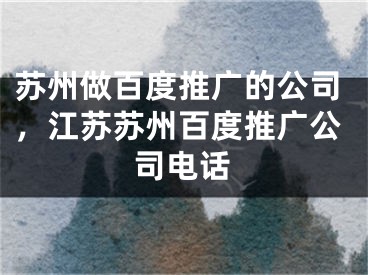 苏州做百度推广的公司，江苏苏州百度推广公司电话